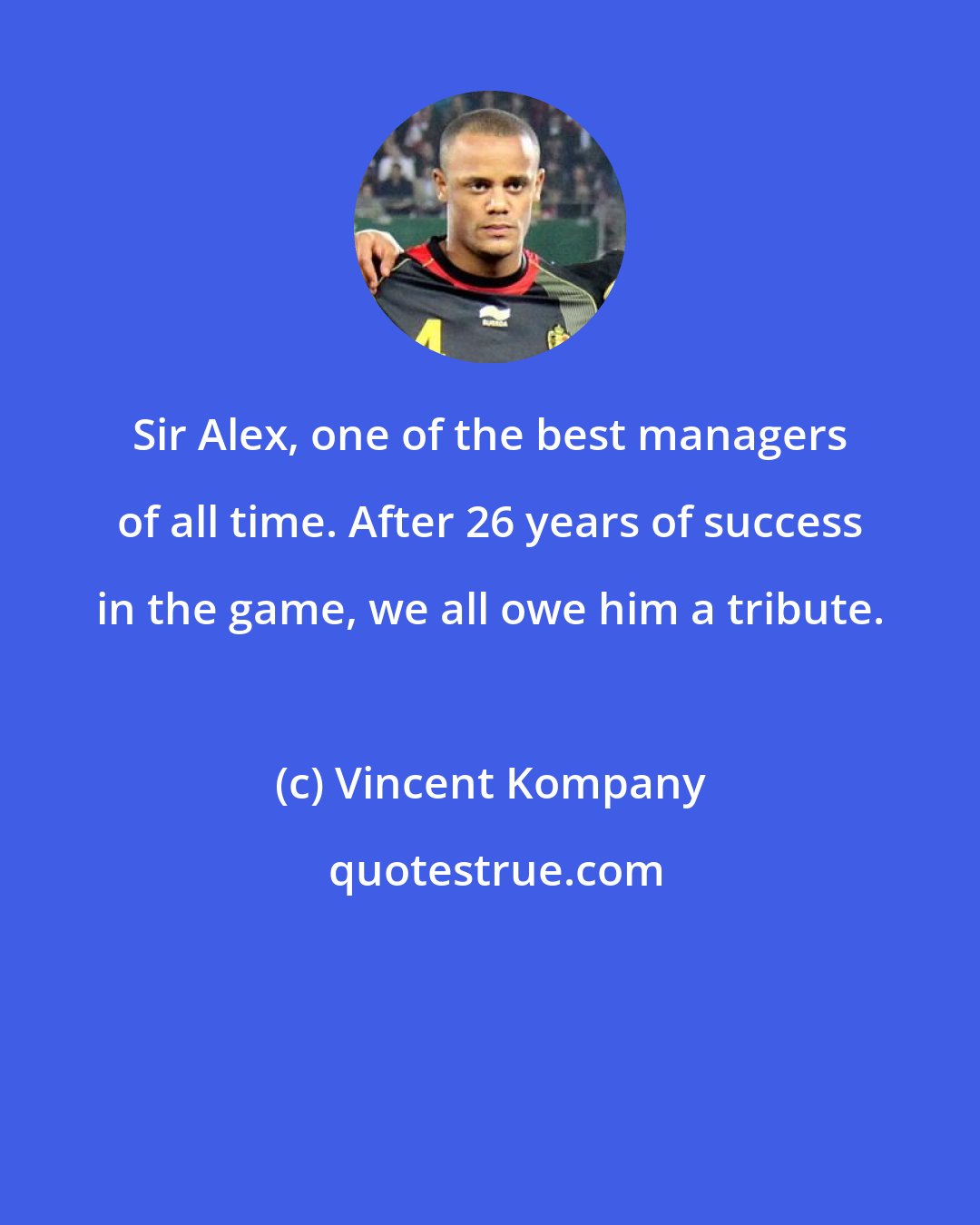 Sir Alex, one of the best managers of all time. After 26 years of success in the game, we all owe him a tribute.

(c) Vincent Kompany

quotestrue.com